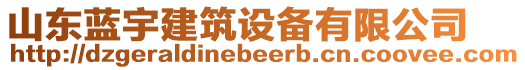 山东蓝宇建筑设备有限公司
http://dzgeraldinebeerb.cn.coovee.com